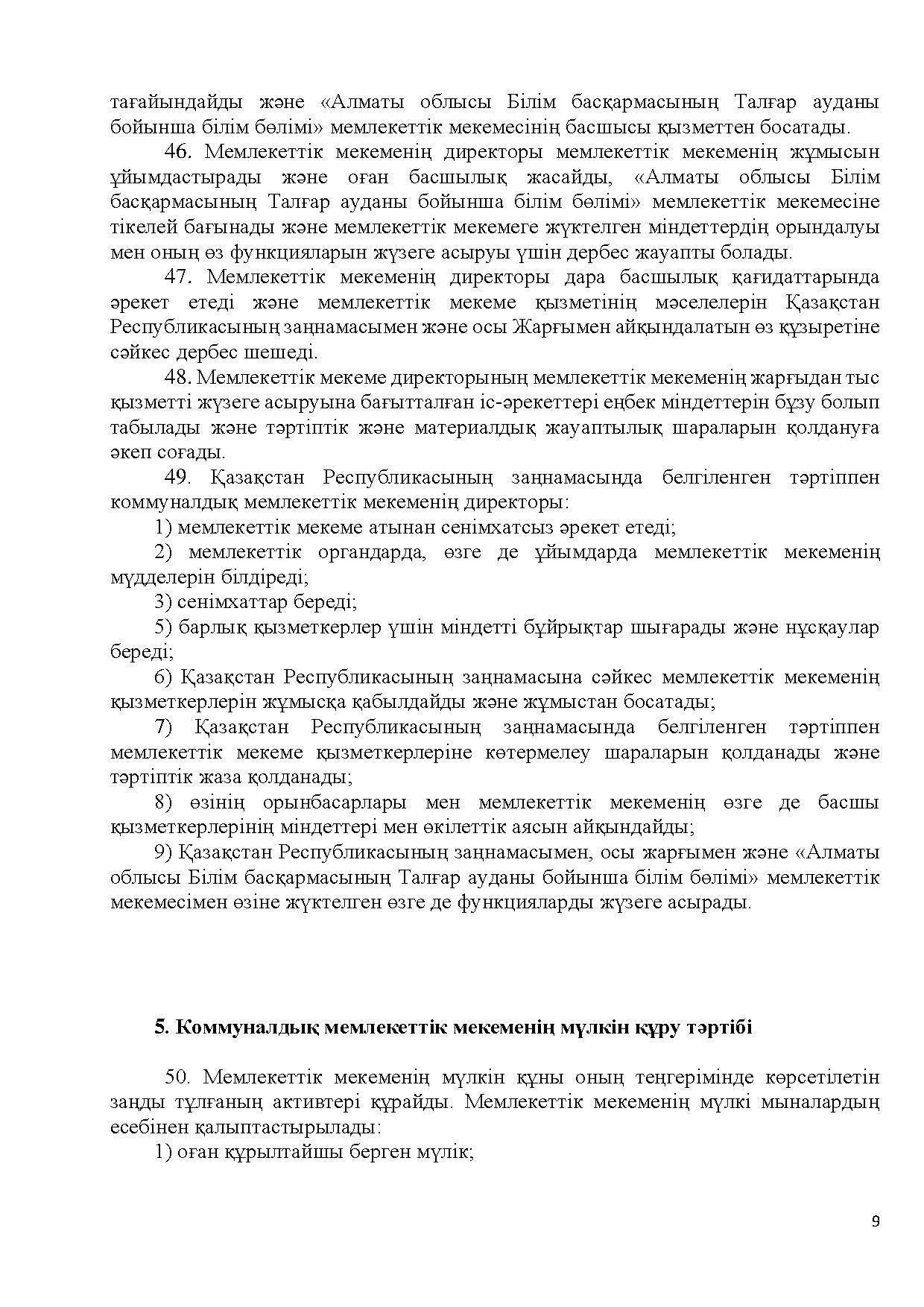 тағайындайды және «Алматы облысы Білім басқармасының Талғар ауданы бойынша білім бөлімі» мемлекеттік мекемесінің басшысы қызметтен босатады.

46. Мемлекеттік мекеменің директоры мемлекеттік мекеменің жұмысын ұйымдастырады және оған басшылық жасайды, «Алматы облысы Білім басқармасының Талғар ауданы бойынша білім бөлімі» мемлекеттік мекемесіне тікелей бағынады және мемлекеттік мекемеге жүктелген міндеттердің орындалуы мен оның өз функцияларын жүзеге асыруы үшін дербес жауапты болады.

47. Мемлекеттік мекеменің директоры дара басшылық қағидаттарында әрекет етеді және мемлекеттік мекеме қызметінің мәселелерін Қазақстан Республикасының заңнамасымен және осы Жарғымен айқындалатын өз құзыретіне сәйкес дербес шешеді.

48. Мемлекеттік мекеме директорының мемлекеттік мекеменің жарғыдан тыс қызметті жүзеге асыруына бағытталған іс-әрекеттері еңбек міндеттерін бұзу болып табылады және тәртіптік және материалдық жауаптылық шараларын қолдануға әкеп соғады.

49. Қазақстан Республикасының заңнамасында белгіленген тәртіппен коммуналдық мемлекеттік мекеменің директоры:

1) мемлекеттік мекеме атынан сенімхатсыз әрекет етеді;

2) мемлекеттік органдарда, өзге де ұйымдарда мемлекеттік мекеменің мүдделерін білдіреді;

3) сенімхаттар береді;

5) барлық қызметкерлер үшін міндетті бұйрықтар шығарады және нұсқаулар береді;

6) Қазақстан Республикасының заңнамасына сәйкес мемлекеттік мекеменің қызметкерлерін жұмысқа қабылдайды және жұмыстан босатады;

7) Қазақстан Республикасының заңнамасында белгіленген тәртіппен мемлекеттік мекеме қызметкерлеріне көтермелеу шараларын қолданады және тәртіптік жаза қолданады;

8) өзінің орынбасарлары мен мемлекеттік мекеменің өзге де басшы қызметкерлерінің міндеттері мен өкілеттік аясын айқындайды;

9) Қазақстан Республикасының заңнамасымен, осы жарғымен және «Алматы облысы Білім басқармасының Талғар ауданы бойынша білім бөлімі» мемлекеттік мекемесімен өзіне жүктелген өзге де функцияларды жүзеге асырады.

5. Коммуналдық мемлекеттік мекеменің мүлкін құру тәртібі

50. Мемлекеттік мекеменің мүлкін құны оның теңгерімінде көрсетілетін заңды тұлғаның активтері құрайды. Мемлекеттік мекеменің мүлкі мыналардың есебінен қалыптастырылады:

1) оған құрылтайшы берген мүлік;

9